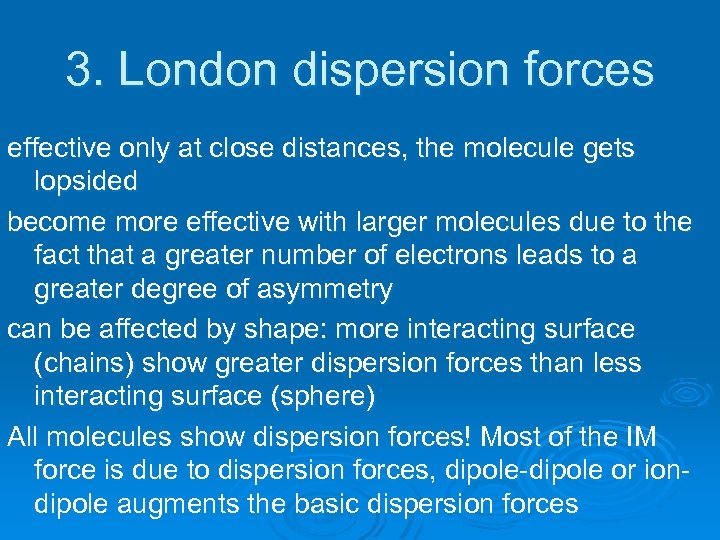 3. London dispersion forces

effective only at close distances, the molecule gets lopsided

become more effective with larger molecules due to the fact that a greater number of electrons leads to a greater degree of asymmetry

can be affected by shape: more interacting surface (chains) show greater dispersion forces than less interacting surface (sphere)

All molecules show dispersion forces! Most of the IM force is due to dispersion forces, dipole-dipole or ion-dipole augments the basic dispersion forces